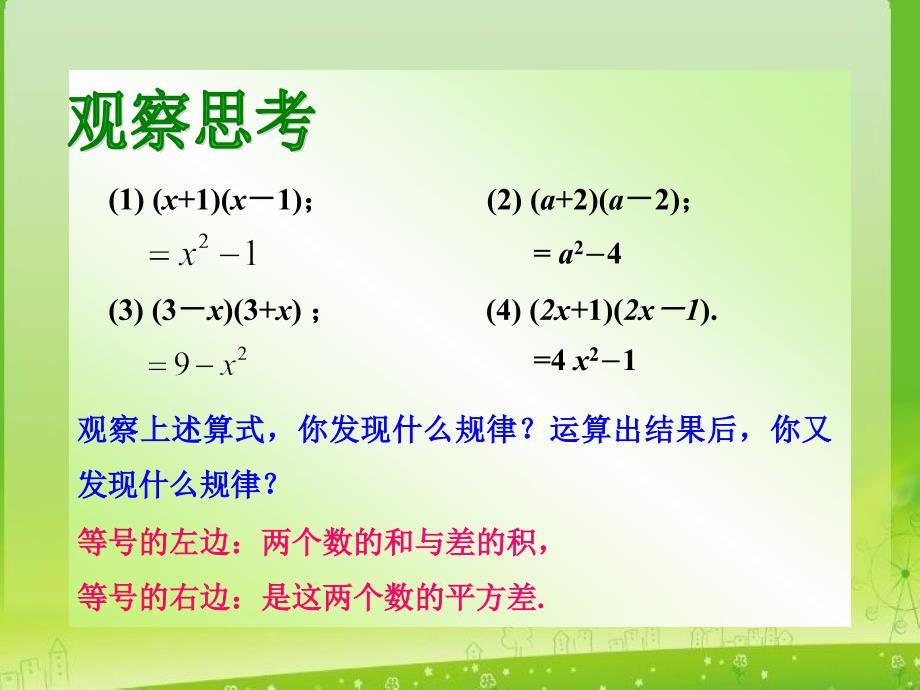 观察思考

(1) $(x+1)(x-1)$；

$=x^2-1$

(2) $(a+2)(a-2)$；

$=a^2-4$

(3) $(3-x)(3+x)$ ；

$=9-x^2$

(4) $(2x+1)(2x-1)$.

$=4x^2-1$

观察上述算式，你发现什么规律？运算出结果后，你又发现什么规律？

等号的左边：两个数的和与差的积，

等号的右边：是这两个数的平方差.